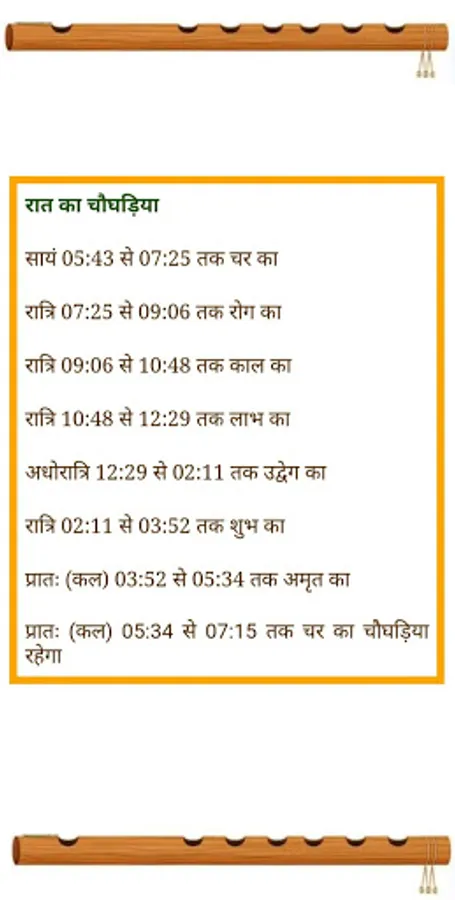 रात का चौघड़िया

सायं 05:43 से 07:25 तक चर का

रात्रि 07:25 से 09:06 तक रोग का

रात्रि 09:06 से 10:48 तक काल का

रात्रि 10:48 से 12:29 तक लाभ का

अधोरात्रि 12:29 से 02:11 तक उद्वेग का

रात्रि 02:11 से 03:52 तक शुभ का

प्रातः (कल) 03:52 से 05:34 तक अमृत का

प्रातः (कल) 05:34 से 07:15 तक चर का चौघड़िया रहेगा